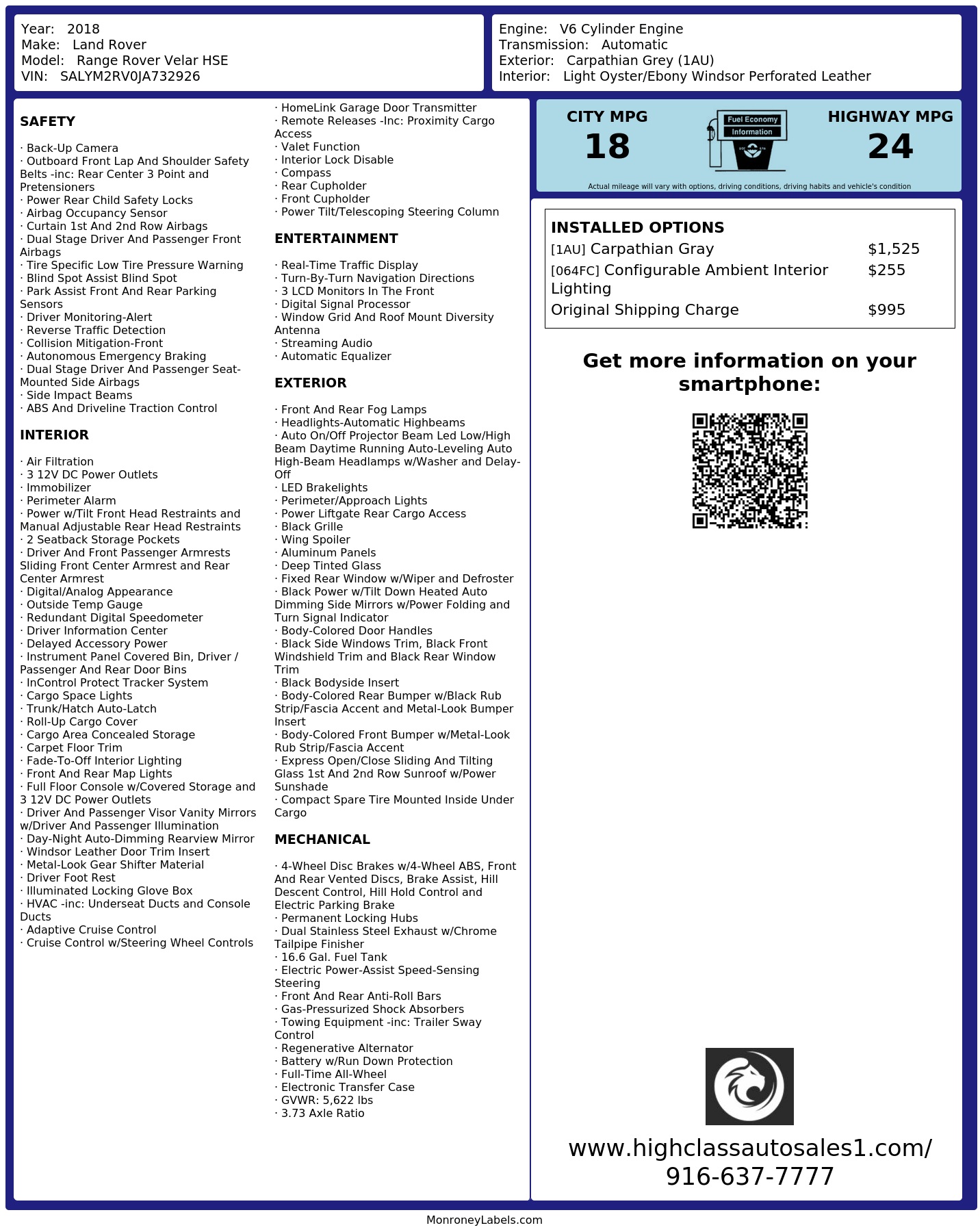 Year: 2018
Make: Land Rover
Model: Range Rover Velar HSE
VIN: SALYM2RV0JA732926

Engine: V6 Cylinder Engine
Transmission: Automatic
Exterior: Carpathian Grey (1AU)
Interior: Light Oyster/Ebony Windsor Perforated Leather

SAFETY

· Back-Up Camera
· Outboard Front Lap And Shoulder Safety Belts -inc: Rear Center 3 Point and Pretensioners
· Power Rear Child Safety Locks
· Airbag Occupancy Sensor
· Curtain 1st And 2nd Row Airbags
· Dual Stage Driver And Passenger Front Airbags
· Tire Specific Low Tire Pressure Warning
· Blind Spot Assist Blind Spot
· Park Assist Front And Rear Parking Sensors
· Driver Monitoring-Alert
· Reverse Traffic Detection
· Collision Mitigation-Front
· Autonomous Emergency Braking
· Dual Stage Driver And Passenger Seat-Mounted Side Airbags
· Side Impact Beams
· ABS And Driveline Traction Control

INTERIOR

· Air Filtration
· 3 12V DC Power Outlets
· Immobilizer
· Perimeter Alarm
· Power w/Tilt Front Head Restraints and Manual Adjustable Rear Head Restraints
· 2 Seatback Storage Pockets
· Driver And Front Passenger Armrests Sliding Front Center Armrest and Rear Center Armrest
· Digital/Analog Appearance
· Outside Temp Gauge
· Redundant Digital Speedometer
· Driver Information Center
· Delayed Accessory Power
· Instrument Panel Covered Bin, Driver / Passenger And Rear Door Bins
· InControl Protect Tracker System
· Cargo Space Lights
· Trunk/Hatch Auto-Latch
· Roll-Up Cargo Cover
· Cargo Area Concealed Storage
· Carpet Floor Trim
· Fade-To-Off Interior Lighting
· Front And Rear Map Lights
· Full Floor Console w/Covered Storage and 3 12V DC Power Outlets
· Driver And Passenger Visor Vanity Mirrors w/Driver And Passenger Illumination
· Day-Night Auto-Dimming Rearview Mirror
· Windsor Leather Door Trim Insert
· Metal-Look Gear Shifter Material
· Driver Foot Rest
· Illuminated Locking Glove Box
· HVAC -inc: Underseat Ducts and Console Ducts
· Adaptive Cruise Control
· Cruise Control w/Steering Wheel Controls

· HomeLink Garage Door Transmitter
· Remote Releases -Inc: Proximity Cargo Access
· Valet Function
· Interior Lock Disable
· Compass
· Rear Cupholder
· Front Cupholder
· Power Tilt/Telescoping Steering Column

ENTERTAINMENT

· Real-Time Traffic Display
· Turn-By-Turn Navigation Directions
· 3 LCD Monitors In The Front
· Digital Signal Processor
· Window Grid And Roof Mount Diversity Antenna
· Streaming Audio
· Automatic Equalizer

EXTERIOR

· Front And Rear Fog Lamps
· Headlights-Automatic Highbeams
· Auto On/Off Projector Beam Led Low/High Beam Daytime Running Auto-Leveling Auto High-Beam Headlamps w/Washer and Delay-Off
· LED Brakelights
· Perimeter/Approach Lights
· Power Liftgate Rear Cargo Access
· Black Grille
· Wing Spoiler
· Aluminum Panels
· Deep Tinted Glass
· Fixed Rear Window w/Wiper and Defroster
· Black Power w/Tilt Down Heated Auto Dimming Side Mirrors w/Power Folding and Turn Signal Indicator
· Body-Colored Door Handles
· Black Side Windows Trim, Black Front Windshield Trim and Black Rear Window Trim
· Black Bodyside Insert
· Body-Colored Rear Bumper w/Black Rub Strip/Fascia Accent and Metal-Look Bumper Insert
· Body-Colored Front Bumper w/Metal-Look Rub Strip/Fascia Accent
· Express Open/Close Sliding And Tilting Glass 1st And 2nd Row Sunroof w/Power Sunshade
· Compact Spare Tire Mounted Inside Under Cargo

MECHANICAL

· 4-Wheel Disc Brakes w/4-Wheel ABS, Front And Rear Vented Discs, Brake Assist, Hill Descent Control, Hill Hold Control and Electric Parking Brake
· Permanent Locking Hubs
· Dual Stainless Steel Exhaust w/Chrome Tailpipe Finisher
· 16.6 Gal. Fuel Tank
· Electric Power-Assist Speed-Sensing Steering
· Front And Rear Anti-Roll Bars
· Gas-Pressurized Shock Absorbers
· Towing Equipment -inc: Trailer Sway Control
· Regenerative Alternator
· Battery w/Run Down Protection
· Full-Time All-Wheel
· Electronic Transfer Case
· GVWR: 5,622 lbs
· 3.73 Axle Ratio

CITY MPG
18
Fuel Economy Information
HIGHWAY MPG
24
Actual mileage will vary with options, driving conditions, driving habits and vehicle's condition

INSTALLED OPTIONS
| | |
|---|---|
| [1AU] Carpathian Gray | $1,525 |
| [064FC] Configurable Ambient Interior Lighting | $255 |
| Original Shipping Charge | $995 |

Get more information on your smartphone:

www.highclassautosales1.com/
916-637-7777

MonroneyLabels.com